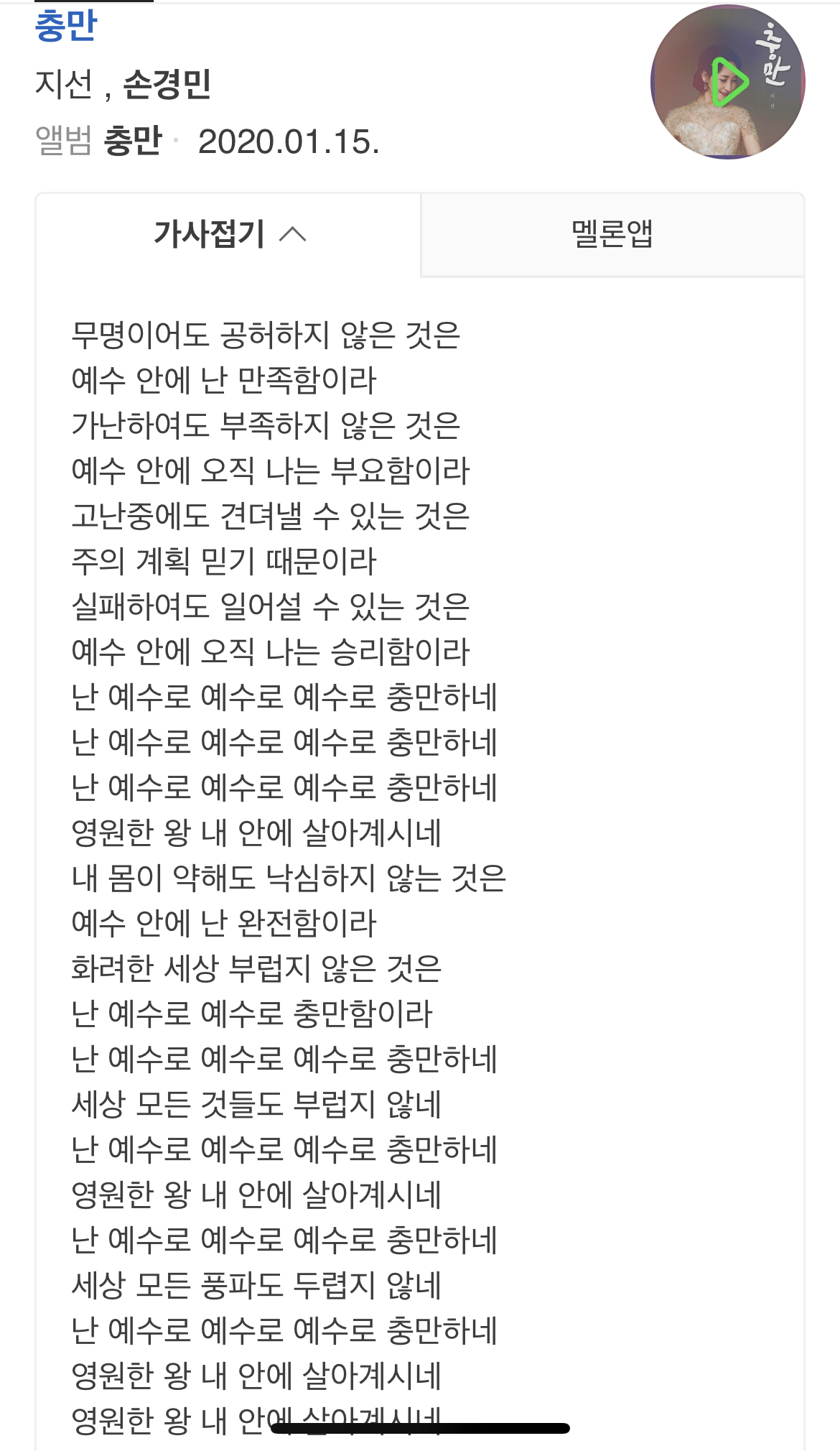 충만
지선 , 손경민
앨범 충만 · 2020.01.15.

충만
지선

가사접기
멜론앱

무명이어도 공허하지 않은 것은
예수 안에 난 만족함이라
가난하여도 부족하지 않은 것은
예수 안에 오직 나는 부요함이라
고난중에도 견뎌낼 수 있는 것은
주의 계획 믿기 때문이라
실패하여도 일어설 수 있는 것은
예수 안에 오직 나는 승리함이라
난 예수로 예수로 예수로 충만하네
난 예수로 예수로 예수로 충만하네
난 예수로 예수로 예수로 충만하네
영원한 왕 내 안에 살아계시네
내 몸이 약해도 낙심하지 않는 것은
예수 안에 난 완전함이라
화려한 세상 부럽지 않은 것은
난 예수로 예수로 충만함이라
난 예수로 예수로 예수로 충만하네
세상 모든 것들도 부럽지 않네
난 예수로 예수로 예수로 충만하네
영원한 왕 내 안에 살아계시네
난 예수로 예수로 예수로 충만하네
세상 모든 풍파도 두렵지 않네
난 예수로 예수로 예수로 충만하네
영원한 왕 내 안에 살아계시네
영원한 왕 내 안에 살아계시네